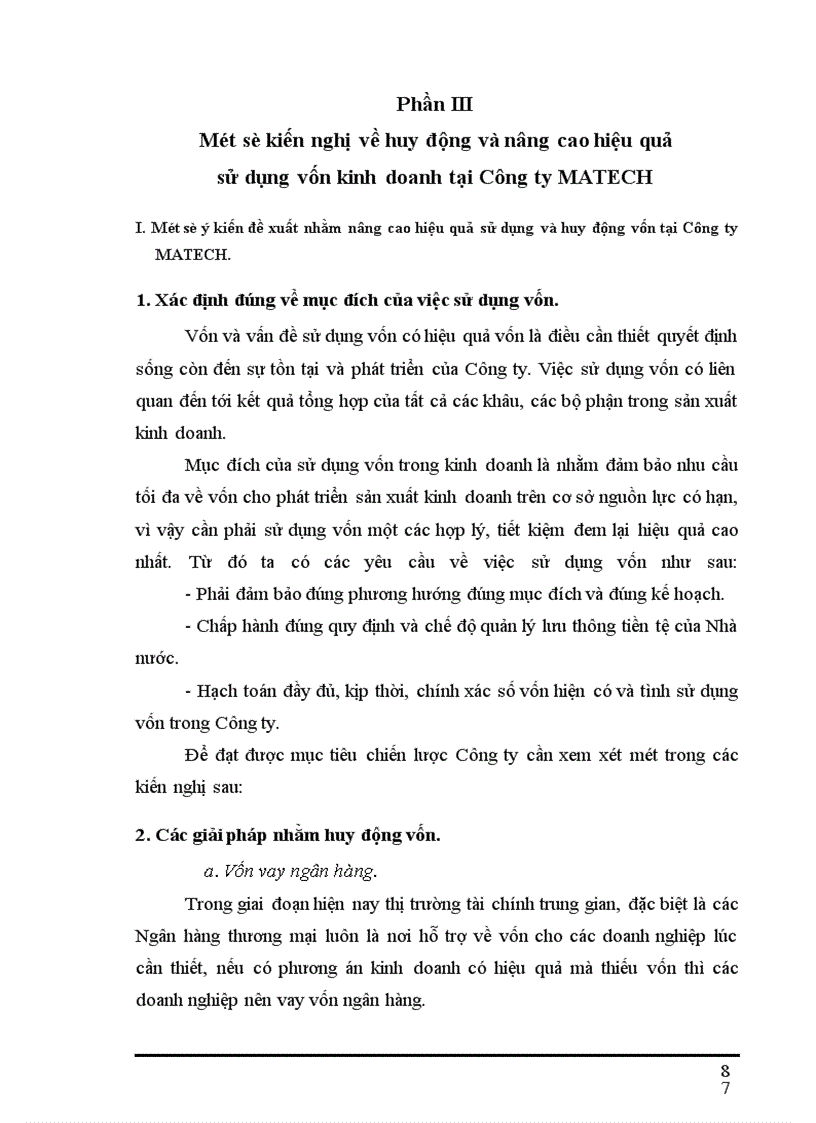 Phần III

Mét sè kiến nghị về huy động và nâng cao hiệu quả sử dụng vốn kinh doanh tại Công ty MATECH

I. Mét sè ý kiến đề xuất nhằm nâng cao hiệu quả sử dụng và huy động vốn tại Công ty MATECH.

1. Xác định đúng về mục đích của việc sử dụng vốn.

Vốn và vấn đề sử dụng vốn có hiệu quả vốn là điều cần thiết quyết định sống còn đến sự tồn tại và phát triển của Công ty. Việc sử dụng vốn có liên quan đến tới kết quả tổng hợp của tất cả các khâu, các bộ phận trong sản xuất kinh doanh.

Mục đích của sử dụng vốn trong kinh doanh là nhằm đảm bảo nhu cầu tối đa về vốn cho phát triển sản xuất kinh doanh trên cơ sở nguồn lực có hạn, vì vậy cần phải sử dụng vốn một các hợp lý, tiết kiệm đem lại hiệu quả cao nhất. Từ đó ta có các yêu cầu về việc sử dụng vốn như sau:

- Phải đảm bảo đúng phương hướng đúng mục đích và đúng kế hoạch.

- Chấp hành đúng quy định và chế độ quản lý lưu thông tiền tệ của Nhà nước.

- Hạch toán đầy đủ, kịp thời, chính xác số vốn hiện có và tình sử dụng vốn trong Công ty.

Để đạt được mục tiêu chiến lược Công ty cần xem xét mét trong các kiến nghị sau:

2. Các giải pháp nhằm huy động vốn.

a. Vốn vay ngân hàng.

Trong giai đoạn hiện nay thị trường tài chính trung gian, đặc biệt là các Ngân hàng thương mại luôn là nơi hỗ trợ về vốn cho các doanh nghiệp lúc cần thiết, nếu có phương án kinh doanh có hiệu quả mà thiếu vốn thì các doanh nghiệp nên vay vốn ngân hàng.

8
7